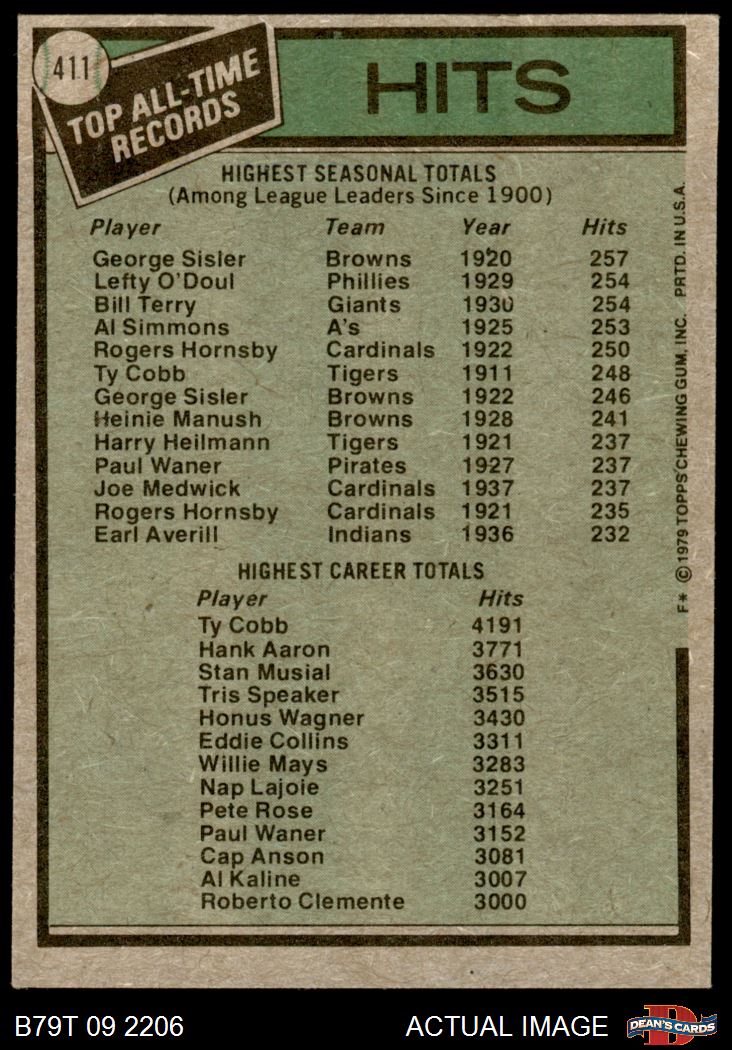 411

TOP ALL-TIME RECORDS

HITS

HIGHEST SEASONAL TOTALS
(Among League Leaders Since 1900)

| Player | Team | Year | Hits |
|---|---|---|---|
| George Sisler | Browns | 1920 | 257 |
| Lefty O'Doul | Phillies | 1929 | 254 |
| Bill Terry | Giants | 1930 | 254 |
| Al Simmons | A's | 1925 | 253 |
| Rogers Hornsby | Cardinals | 1922 | 250 |
| Ty Cobb | Tigers | 1911 | 248 |
| George Sisler | Browns | 1922 | 246 |
| Heinie Manush | Browns | 1928 | 241 |
| Harry Heilmann | Tigers | 1921 | 237 |
| Paul Waner | Pirates | 1927 | 237 |
| Joe Medwick | Cardinals | 1937 | 237 |
| Rogers Hornsby | Cardinals | 1921 | 235 |
| Earl Averill | Indians | 1936 | 232 |

HIGHEST CAREER TOTALS

| Player | Hits |
|---|---|
| Ty Cobb | 4191 |
| Hank Aaron | 3771 |
| Stan Musial | 3630 |
| Tris Speaker | 3515 |
| Honus Wagner | 3430 |
| Eddie Collins | 3311 |
| Willie Mays | 3283 |
| Nap Lajoie | 3251 |
| Pete Rose | 3164 |
| Paul Waner | 3152 |
| Cap Anson | 3081 |
| Al Kaline | 3007 |
| Roberto Clemente | 3000 |

F* © 1979 TOPPS CHEWING GUM, INC. PRTD. IN U.S.A.

B79T 09 2206

ACTUAL IMAGE

DEAN'S CARDS